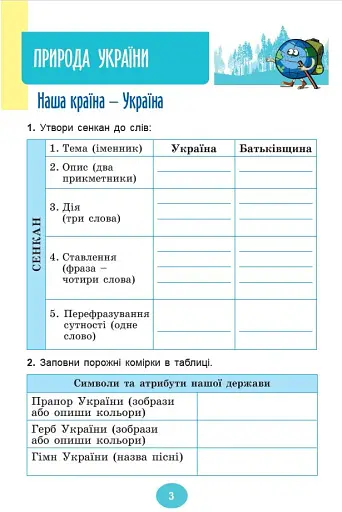 ПРИРОДА УКРАЇНИ

Наша країна – Україна

1. Утвори сенкан до слів:

| СЕНКАН | 1. Тема (іменник) | Україна | Батьківщина |
|---|---|---|---|
| | 2. Опис (два прикметники) | | |
| | 3. Дія (три слова) | | |
| | 4. Ставлення (фраза – чотири слова) | | |
| | 5. Перефразування сутності (одне слово) | | |

2. Заповни порожні комірки в таблиці.

| Символи та атрибути нашої держави | |
|---|---|
| Прапор України (зобрази або опиши кольори) | |
| Герб України (зобрази або опиши кольори) | |
| Гімн України (назва пісні) | |

3